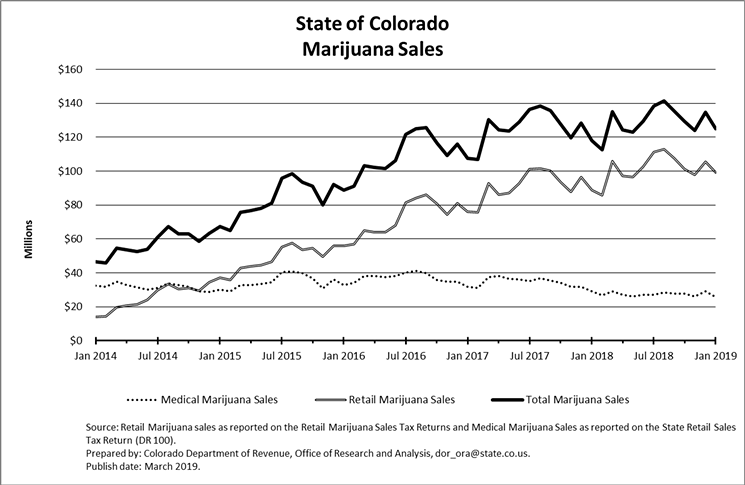 State of Colorado
Marijuana Sales

$160
$140
$120
$100
$80
$60
$40
$20
$0

Millions

Jan 2014 Jul 2014 Jan 2015 Jul 2015 Jan 2016 Jul 2016 Jan 2017 Jul 2017 Jan 2018 Jul 2018 Jan 2019

Medical Marijuana Sales
Retail Marijuana Sales
Total Marijuana Sales

Source: Retail Marijuana sales as reported on the Retail Marijuana Sales Tax Returns and Medical Marijuana Sales as reported on the State Retail Sales Tax Return (DR 100).
Prepared by: Colorado Department of Revenue, Office of Research and Analysis, dor_ora@state.co.us.
Publish date: March 2019.